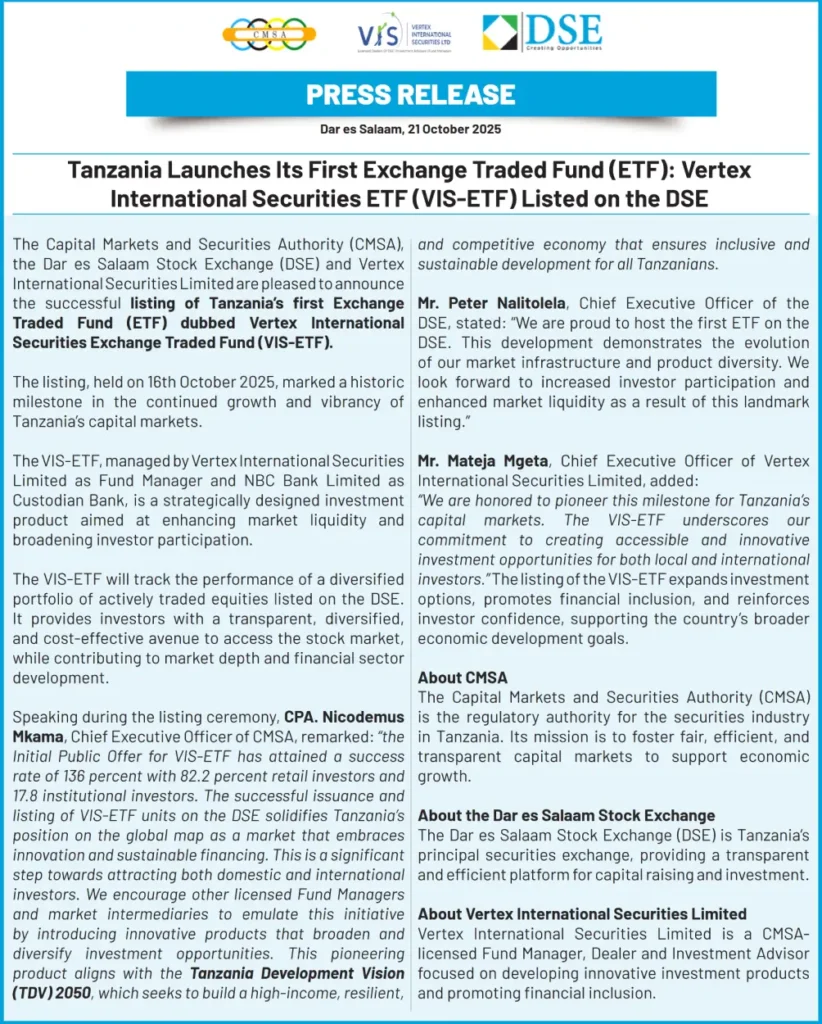 CMSA

VIS VERTEX INTERNATIONAL SECURITIES LTD

DSE Creating Opportunities

PRESS RELEASE

Dar es Salaam, 21 October 2025

Tanzania Launches Its First Exchange Traded Fund (ETF): Vertex International Securities ETF (VIS-ETF) Listed on the DSE

The Capital Markets and Securities Authority (CMSA), the Dar es Salaam Stock Exchange (DSE) and Vertex International Securities Limited are pleased to announce the successful listing of Tanzania's first Exchange Traded Fund (ETF) dubbed Vertex International Securities Exchange Traded Fund (VIS-ETF).

The listing, held on 16th October 2025, marked a historic milestone in the continued growth and vibrancy of Tanzania's capital markets.

The VIS-ETF, managed by Vertex International Securities Limited as Fund Manager and NBC Bank Limited as Custodian Bank, is a strategically designed investment product aimed at enhancing market liquidity and broadening investor participation.

The VIS-ETF will track the performance of a diversified portfolio of actively traded equities listed on the DSE. It provides investors with a transparent, diversified, and cost-effective avenue to access the stock market, while contributing to market depth and financial sector development.

Speaking during the listing ceremony, CPA. Nicodemus Mkama, Chief Executive Officer of CMSA, remarked: "the Initial Public Offer for VIS-ETF has attained a success rate of 136 percent with 82.2 percent retail investors and 17.8 institutional investors. The successful issuance and listing of VIS-ETF units on the DSE solidifies Tanzania's position on the global map as a market that embraces innovation and sustainable financing. This is a significant step towards attracting both domestic and international investors. We encourage other licensed Fund Managers and market intermediaries to emulate this initiative by introducing innovative products that broaden and diversify investment opportunities. This pioneering product aligns with the Tanzania Development Vision (TDV) 2050, which seeks to build a high-income, resilient, and competitive economy that ensures inclusive and sustainable development for all Tanzanians.

Mr. Peter Nalitolela, Chief Executive Officer of the DSE, stated: "We are proud to host the first ETF on the DSE. This development demonstrates the evolution of our market infrastructure and product diversity. We look forward to increased investor participation and enhanced market liquidity as a result of this landmark listing."

Mr. Mateja Mgeta, Chief Executive Officer of Vertex International Securities Limited, added: "We are honored to pioneer this milestone for Tanzania's capital markets. The VIS-ETF underscores our commitment to creating accessible and innovative investment opportunities for both local and international investors." The listing of the VIS-ETF expands investment options, promotes financial inclusion, and reinforces investor confidence, supporting the country's broader economic development goals.

About CMSA
The Capital Markets and Securities Authority (CMSA) is the regulatory authority for the securities industry in Tanzania. Its mission is to foster fair, efficient, and transparent capital markets to support economic growth.

About the Dar es Salaam Stock Exchange
The Dar es Salaam Stock Exchange (DSE) is Tanzania's principal securities exchange, providing a transparent and efficient platform for capital raising and investment.

About Vertex International Securities Limited
Vertex International Securities Limited is a CMSA-licensed Fund Manager, Dealer and Investment Advisor focused on developing innovative investment products and promoting financial inclusion.